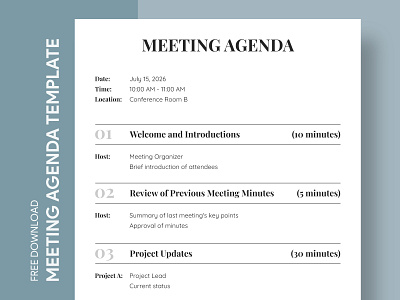 FREE DOWNLOAD
MEETING AGENDA TEMPLATE

MEETING AGENDA

Date: July 15, 2026
Time: 10:00 AM - 11:00 AM
Location: Conference Room B

01 Welcome and Introductions (10 minutes)

Host: Meeting Organizer
Brief introduction of attendees

02 Review of Previous Meeting Minutes (5 minutes)

Host: Summary of last meeting's key points
Approval of minutes

03 Project Updates (30 minutes)

Project A: Project Lead
Current status